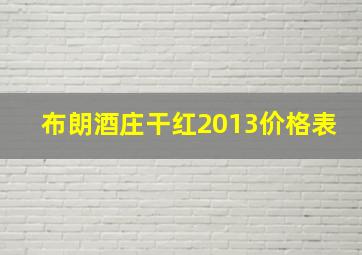 布朗酒庄干红2013价格表